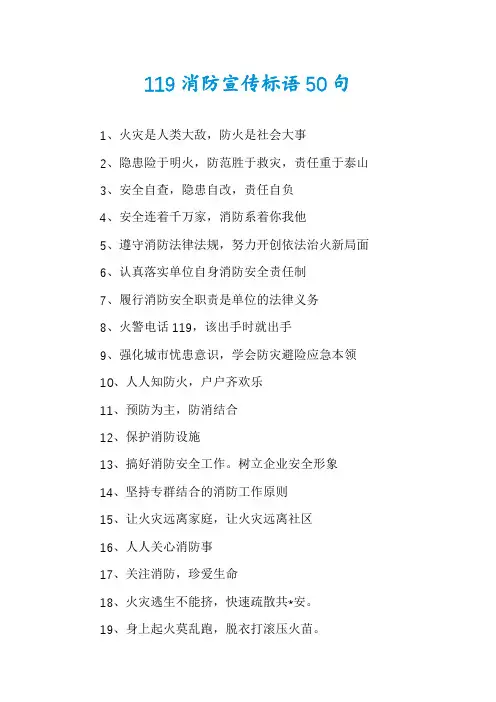 119 消防宣传标语 50 句

1、火灾是人类大敌，防火是社会大事

2、隐患险于明火，防范胜于救灾，责任重于泰山

3、安全自查，隐患自改，责任自负

4、安全连着千万家，消防系着你我他

5、遵守消防法律法规，努力开创依法治火新局面

6、认真落实单位自身消防安全责任制

7、履行消防安全职责是单位的法律义务

8、火警电话 119，该出手时就出手

9、强化城市忧患意识，学会防灾避险应急本领

10、人人知防火，户户齐欢乐

11、预防为主，防消结合

12、保护消防设施

13、搞好消防安全工作。树立企业安全形象

14、坚持专群结合的消防工作原则

15、让火灾远离家庭，让火灾远离社区

16、人人关心消防事

17、关注消防，珍爱生命

18、火灾逃生不能挤，快速疏散共*安。

19、身上起火莫乱跑，脱衣打滚压火苗。